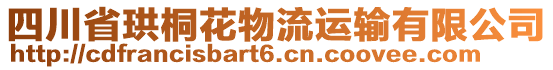 四川省珙桐花物流运输有限公司
http://cdfrancisbart6.cn.coovee.com